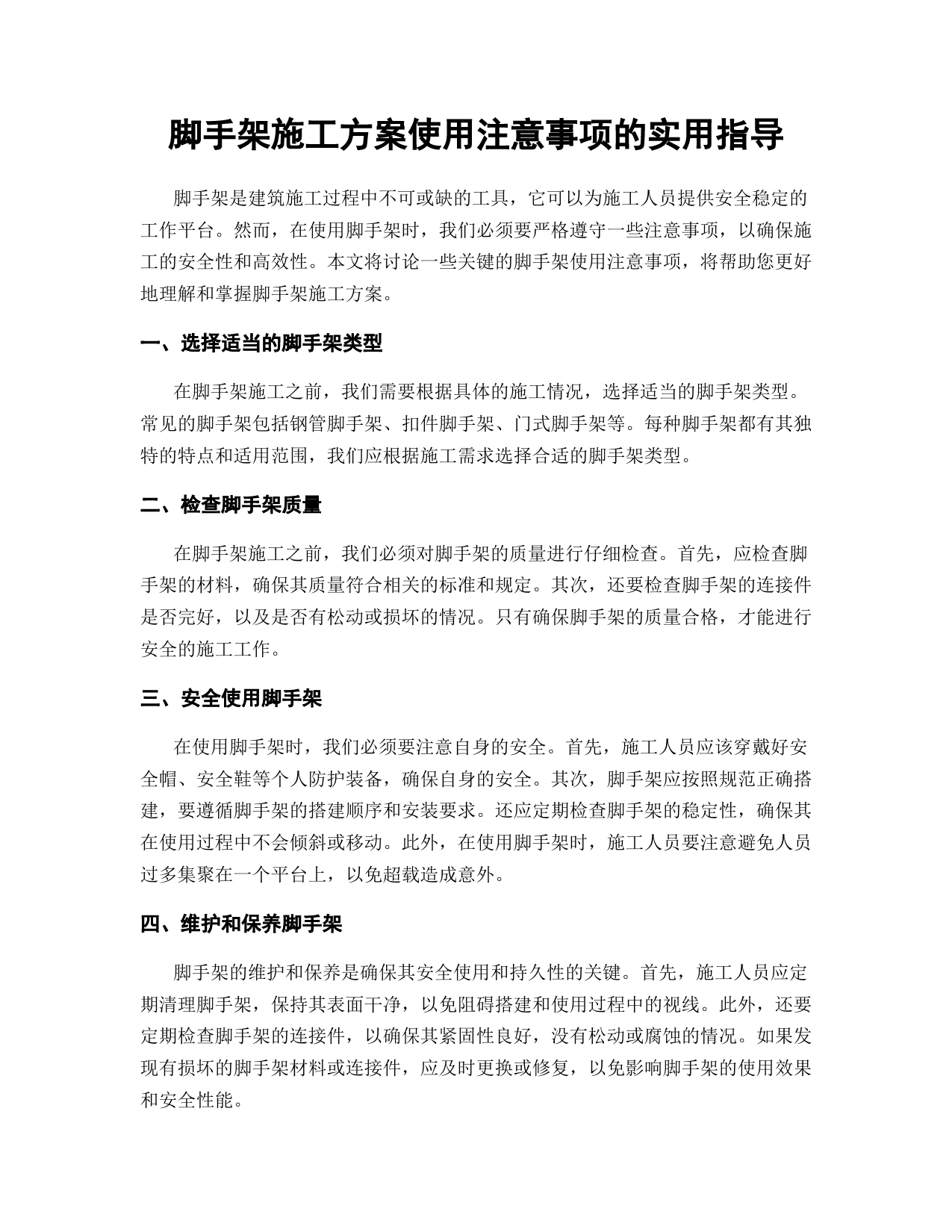 脚手架施工方案使用注意事项的实用指导

脚手架是建筑施工过程中不可或缺的工具，它可以为施工人员提供安全稳定的工作平台。然而，在使用脚手架时，我们必须要严格遵守一些注意事项，以确保施工的安全性和高效性。本文将讨论一些关键的脚手架使用注意事项，将帮助您更好地理解和掌握脚手架施工方案。

一、选择适当的脚手架类型

在脚手架施工之前，我们需要根据具体的施工情况，选择适当的脚手架类型。常见的脚手架包括钢管脚手架、扣件脚手架、门式脚手架等。每种脚手架都有其独特的特点和适用范围，我们应根据施工需求选择合适的脚手架类型。

二、检查脚手架质量

在脚手架施工之前，我们必须对脚手架的质量进行仔细检查。首先，应检查脚手架的材料，确保其质量符合相关的标准和规定。其次，还要检查脚手架的连接件是否完好，以及是否有松动或损坏的情况。只有确保脚手架的质量合格，才能进行安全的施工工作。

三、安全使用脚手架

在使用脚手架时，我们必须要注意自身的安全。首先，施工人员应该穿戴好安全帽、安全鞋等个人防护装备，确保自身的安全。其次，脚手架应按照规范正确搭建，要遵循脚手架的搭建顺序和安装要求。还应定期检查脚手架的稳定性，确保其在使用过程中不会倾斜或移动。此外，在使用脚手架时，施工人员要注意避免人员过多集聚在一个平台上，以免超载造成意外。

四、维护和保养脚手架

脚手架的维护和保养是确保其安全使用和持久性的关键。首先，施工人员应定期清理脚手架，保持其表面干净，以免阻碍搭建和使用过程中的视线。此外，还要定期检查脚手架的连接件，以确保其紧固性良好，没有松动或腐蚀的情况。如果发现有损坏的脚手架材料或连接件，应及时更换或修复，以免影响脚手架的使用效果和安全性能。